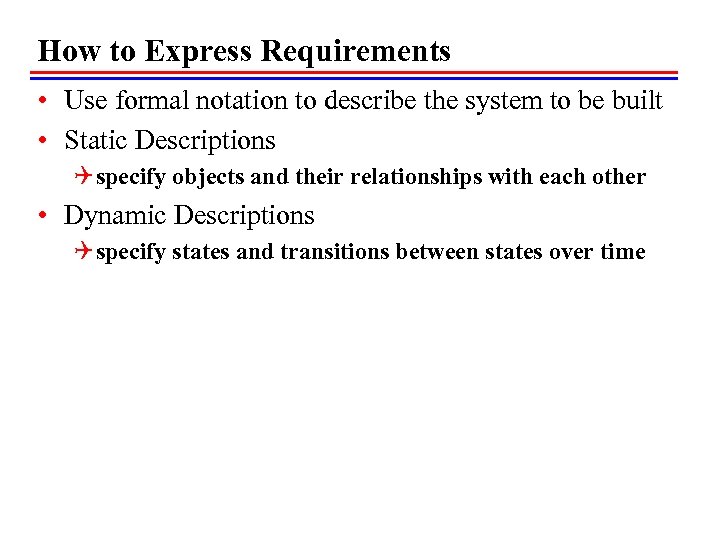 How to Express Requirements

• Use formal notation to describe the system to be built
• Static Descriptions
  specify objects and their relationships with each other
• Dynamic Descriptions
  specify states and transitions between states over time